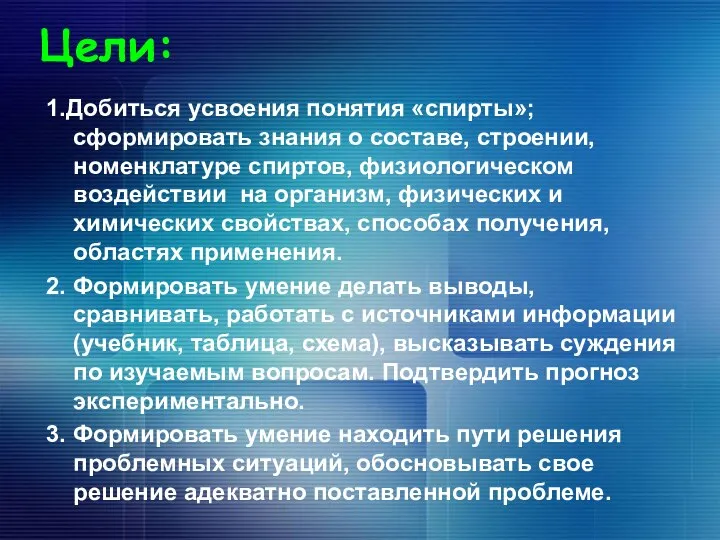 Цели:

1.Добиться усвоения понятия «спирты»; сформировать знания о составе, строении, номенклатуре спиртов, физиологическом воздействии на организм, физических и химических свойствах, способах получения, областях применения.

2. Формировать умение делать выводы, сравнивать, работать с источниками информации (учебник, таблица, схема), высказывать суждения по изучаемым вопросам. Подтвердить прогноз экспериментально.

3. Формировать умение находить пути решения проблемных ситуаций, обосновывать свое решение адекватно поставленной проблеме.